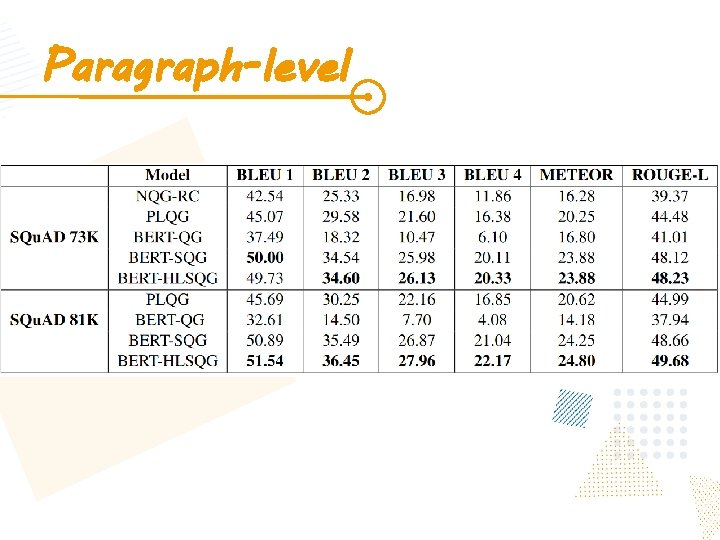 Paragraph-level

| | Model | BLEU 1 | BLEU 2 | BLEU 3 | BLEU 4 | METEOR | ROUGE-L |
|---|---|---|---|---|---|---|---|
| SQuAD 73K | NQG-RC | 42.54 | 25.33 | 16.98 | 11.86 | 16.28 | 39.37 |
| | PLQG | 45.07 | 29.58 | 21.60 | 16.38 | 20.25 | 44.48 |
| | BERT-QG | 37.49 | 18.32 | 10.47 | 6.10 | 16.80 | 41.01 |
| | BERT-SQG | **50.00** | 34.54 | 25.98 | 20.11 | 23.88 | 48.12 |
| | BERT-HLSQG | 49.73 | **34.60** | **26.13** | **20.33** | **23.88** | **48.23** |
| SQuAD 81K | PLQG | 45.69 | 30.25 | 22.16 | 16.85 | 20.62 | 44.99 |
| | BERT-QG | 32.61 | 14.50 | 7.70 | 4.08 | 14.18 | 37.94 |
| | BERT-SQG | 50.89 | 35.49 | 26.87 | 21.04 | 24.25 | 48.66 |
| | BERT-HLSQG | **51.54** | **36.45** | **27.96** | **22.17** | **24.80** | **49.68** |